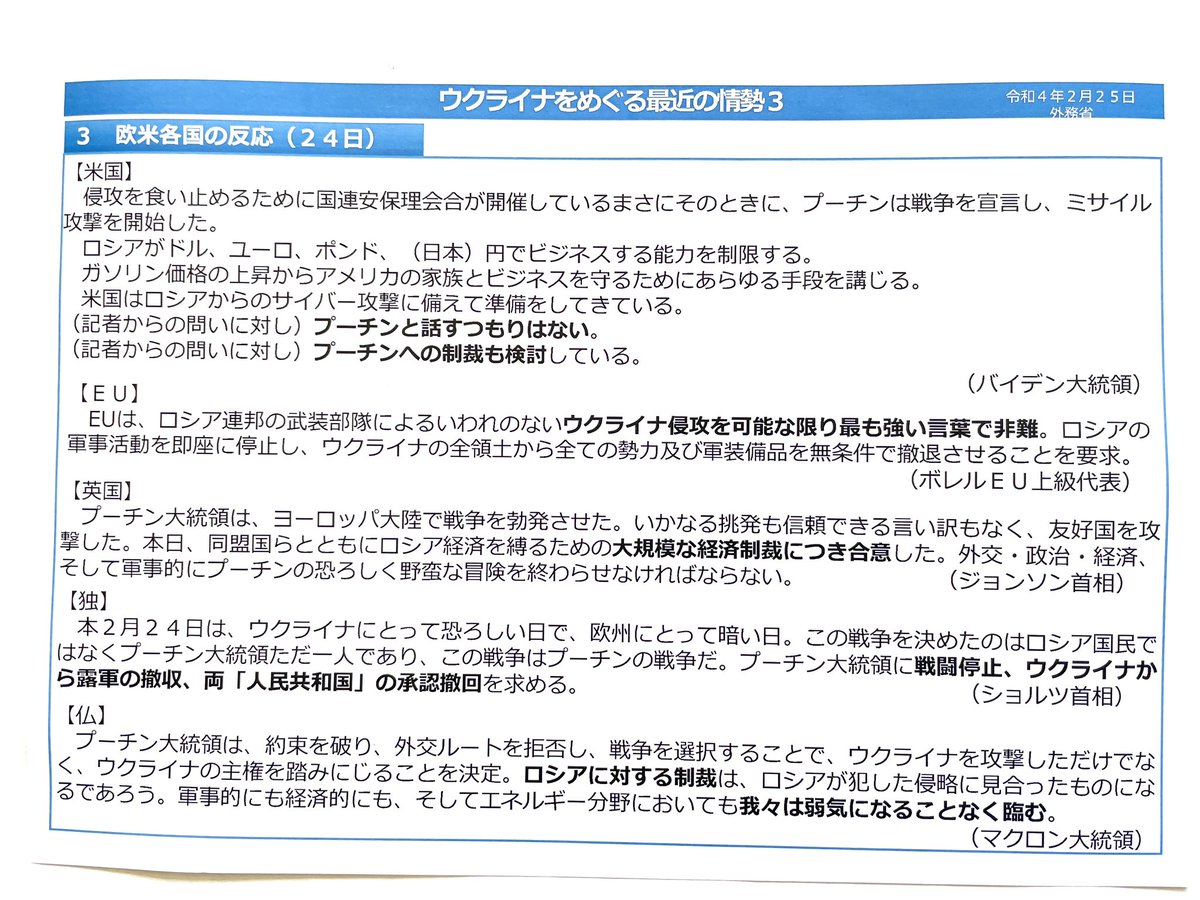 ウクライナをめぐる最近の情勢３

令和４年２月２５日
外務省

３　欧米各国の反応（２４日）

【米国】
侵攻を食い止めるために国連安保理会合が開催しているまさにそのときに、プーチンは戦争を宣言し、ミサイル攻撃を開始した。
ロシアがドル、ユーロ、ポンド、（日本）円でビジネスする能力を制限する。
ガソリン価格の上昇からアメリカの家族とビジネスを守るためにあらゆる手段を講じる。
米国はロシアからのサイバー攻撃に備えて準備をしてきている。
（記者からの問いに対し）プーチンと話すつもりはない。
（記者からの問いに対し）プーチンへの制裁も検討している。
（バイデン大統領）

【ＥＵ】
EUは、ロシア連邦の武装部隊によるいわれのないウクライナ侵攻を可能な限り最も強い言葉で非難。ロシアの軍事活動を即座に停止し、ウクライナの全領土から全ての勢力及び軍装備品を無条件で撤退させることを要求。
（ボレルＥＵ上級代表）

【英国】
プーチン大統領は、ヨーロッパ大陸で戦争を勃発させた。いかなる挑発も信頼できる言い訳もなく、友好国を攻撃した。本日、同盟国らとともにロシア経済を縛るための大規模な経済制裁につき合意した。外交・政治・経済、そして軍事的にプーチンの恐ろしく野蛮な冒険を終わらせなければならない。
（ジョンソン首相）

【独】
本２月２４日は、ウクライナにとって恐ろしい日で、欧州にとって暗い日。この戦争を決めたのはロシア国民ではなくプーチン大統領ただ一人であり、この戦争はプーチンの戦争だ。プーチン大統領に戦闘停止、ウクライナから露軍の撤収、両「人民共和国」の承認撤回を求める。
（ショルツ首相）

【仏】
プーチン大統領は、約束を破り、外交ルートを拒否し、戦争を選択することで、ウクライナを攻撃しただけでなく、ウクライナの主権を踏みにじることを決定。ロシアに対する制裁は、ロシアが犯した侵略に見合ったものになるであろう。軍事的にも経済的にも、そしてエネルギー分野においても我々は弱気になることなく臨む。
（マクロン大統領）